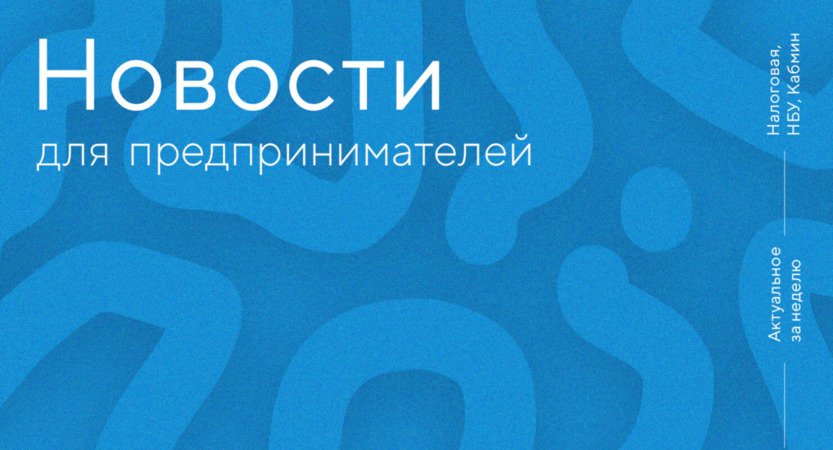 Новости
для предпринимателей

Налоговая, НБУ, Кабмин

Актуальное за неделю